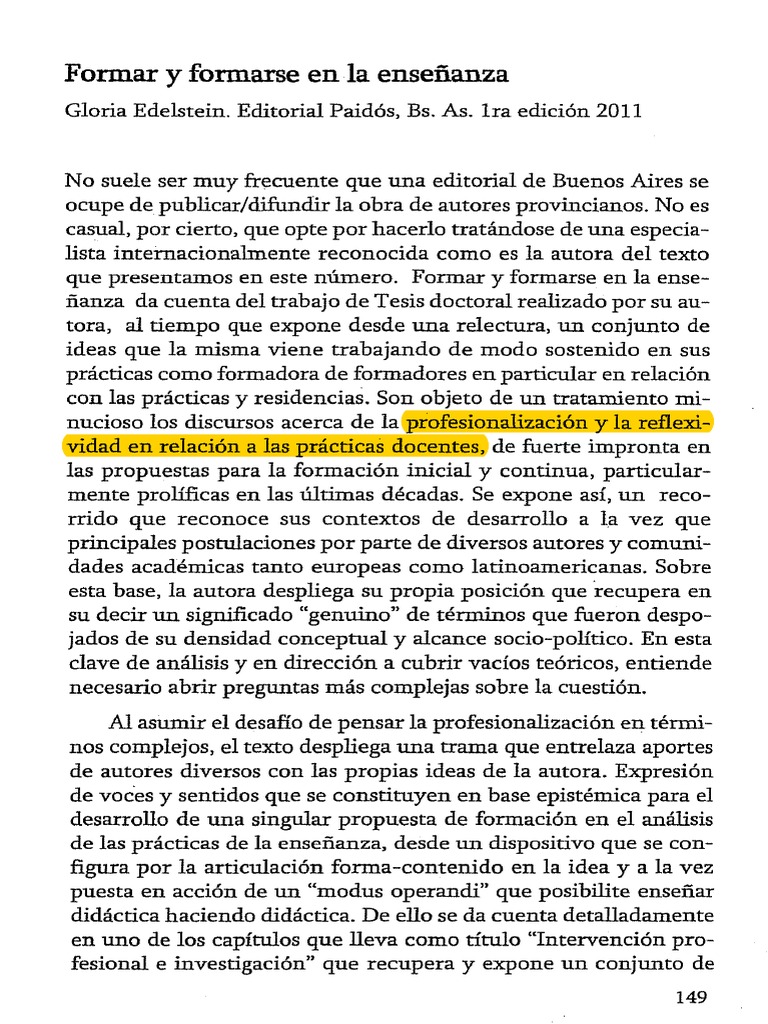 Formar y formarse en la enseñanza

Gloria Edelstein. Editorial Paidós, Bs. As. 1ra edición 2011

No suele ser muy frecuente que una editorial de Buenos Aires se ocupe de publicar/difundir la obra de autores provincianos. No es casual, por cierto, que opte por hacerlo tratándose de una especialista internacionalmente reconocida como es la autora del texto que presentamos en este número. Formar y formarse en la enseñanza da cuenta del trabajo de Tesis doctoral realizado por su autora, al tiempo que expone desde una relectura, un conjunto de ideas que la misma viene trabajando de modo sostenido en sus prácticas como formadora de formadores en particular en relación con las prácticas y residencias. Son objeto de un tratamiento minucioso los discursos acerca de la profesionalización y la reflexividad en relación a las prácticas docentes, de fuerte impronta en las propuestas para la formación inicial y continua, particularmente prolíficas en las últimas décadas. Se expone así, un recorrido que reconoce sus contextos de desarrollo a la vez que principales postulaciones por parte de diversos autores y comunidades académicas tanto europeas como latinoamericanas. Sobre esta base, la autora despliega su propia posición que recupera en su decir un significado "genuino" de términos que fueron despojados de su densidad conceptual y alcance socio-político. En esta clave de análisis y en dirección a cubrir vacíos teóricos, entiende necesario abrir preguntas más complejas sobre la cuestión.

Al asumir el desafío de pensar la profesionalización en términos complejos, el texto despliega una trama que entrelaza aportes de autores diversos con las propias ideas de la autora. Expresión de voces y sentidos que se constituyen en base epistémica para el desarrollo de una singular propuesta de formación en el análisis de las prácticas de la enseñanza, desde un dispositivo que se configura por la articulación forma-contenido en la idea y a la vez puesta en acción de un "modus operandi" que posibilite enseñar didáctica haciendo didáctica. De ello se da cuenta detalladamente en uno de los capítulos que lleva como título "Intervención profesional e investigación" que recupera y expone un conjunto de

149